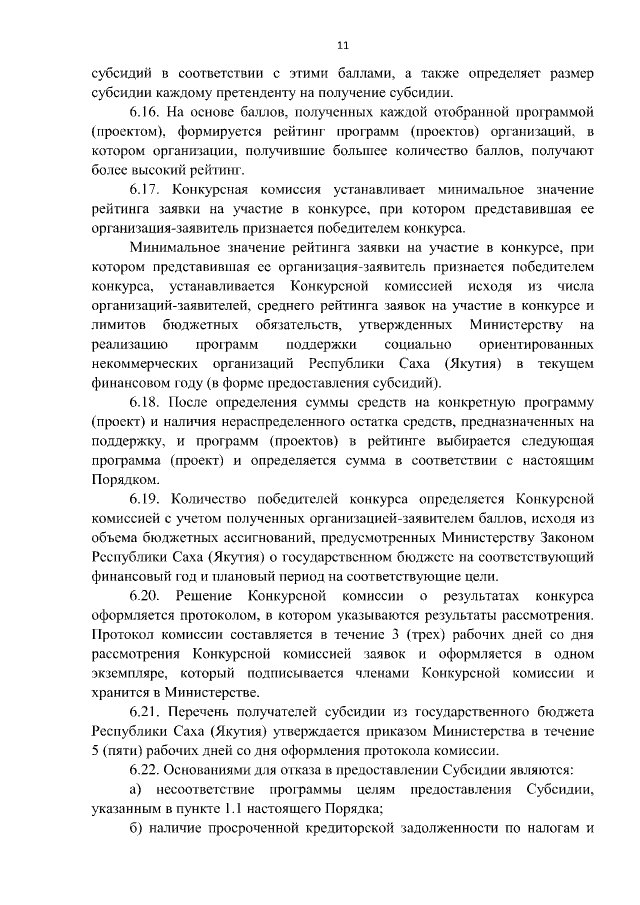 11

субсидий в соответствии с этими баллами, а также определяет размер субсидии каждому претенденту на получение субсидии.

6.16. На основе баллов, полученных каждой отобранной программой (проектом), формируется рейтинг программ (проектов) организаций, в котором организации, получившие большее количество баллов, получают более высокий рейтинг.

6.17. Конкурсная комиссия устанавливает минимальное значение рейтинга заявки на участие в конкурсе, при котором представившая ее организация-заявитель признается победителем конкурса.

Минимальное значение рейтинга заявки на участие в конкурсе, при котором представившая ее организация-заявитель признается победителем конкурса, устанавливается Конкурсной комиссией исходя из числа организаций-заявителей, среднего рейтинга заявок на участие в конкурсе и лимитов бюджетных обязательств, утвержденных Министерству на реализацию программ поддержки социально ориентированных некоммерческих организаций Республики Саха (Якутия) в текущем финансовом году (в форме предоставления субсидий).

6.18. После определения суммы средств на конкретную программу (проект) и наличия нераспределенного остатка средств, предназначенных на поддержку, и программ (проектов) в рейтинге выбирается следующая программа (проект) и определяется сумма в соответствии с настоящим Порядком.

6.19. Количество победителей конкурса определяется Конкурсной комиссией с учетом полученных организацией-заявителем баллов, исходя из объема бюджетных ассигнований, предусмотренных Министерству Законом Республики Саха (Якутия) о государственном бюджете на соответствующий финансовый год и плановый период на соответствующие цели.

6.20. Решение Конкурсной комиссии о результатах конкурса оформляется протоколом, в котором указываются результаты рассмотрения. Протокол комиссии составляется в течение 3 (трех) рабочих дней со дня рассмотрения Конкурсной комиссией заявок и оформляется в одном экземпляре, который подписывается членами Конкурсной комиссии и хранится в Министерстве.

6.21. Перечень получателей субсидии из государственного бюджета Республики Саха (Якутия) утверждается приказом Министерства в течение 5 (пяти) рабочих дней со дня оформления протокола комиссии.

6.22. Основаниями для отказа в предоставлении Субсидии являются:

а) несоответствие программы целям предоставления Субсидии, указанным в пункте 1.1 настоящего Порядка;

б) наличие просроченной кредиторской задолженности по налогам и